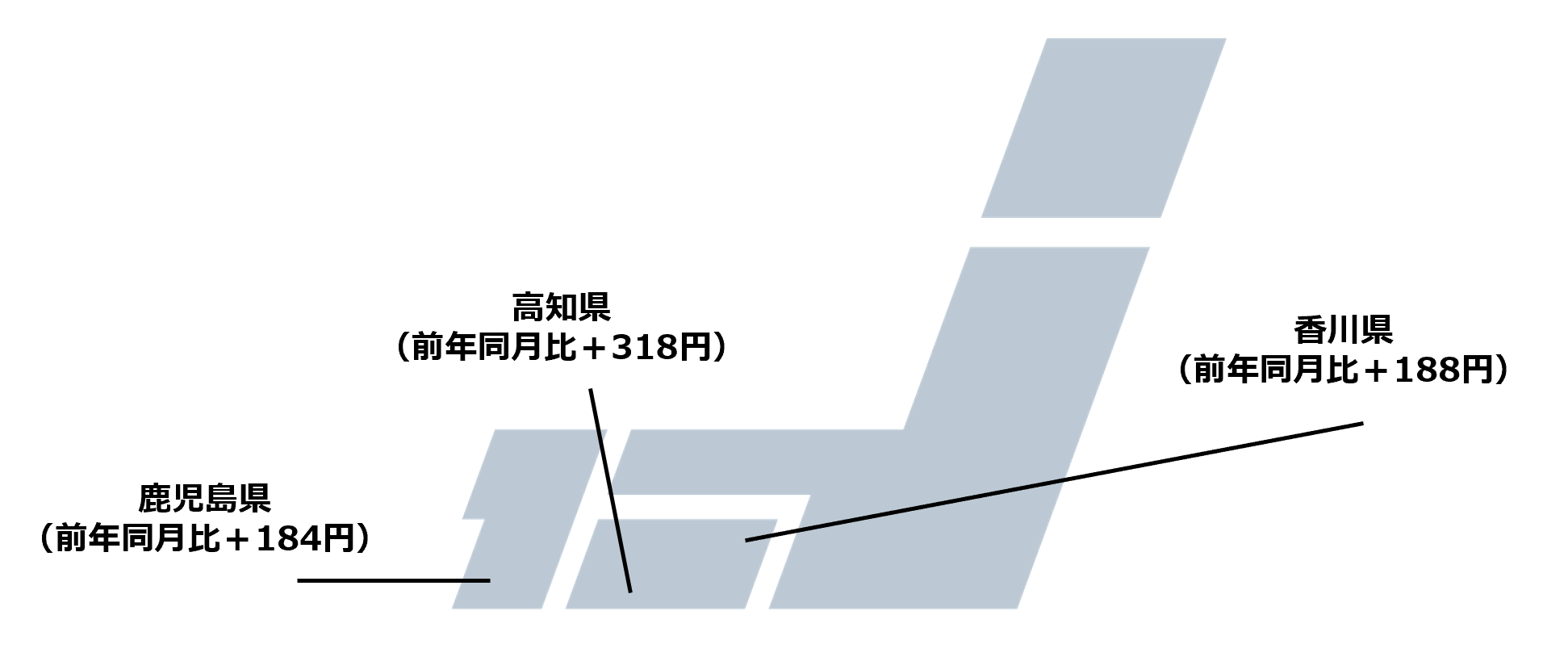 高知県
（前年同月比＋318円）

香川県
（前年同月比＋188円）

鹿児島県
（前年同月比＋184円）